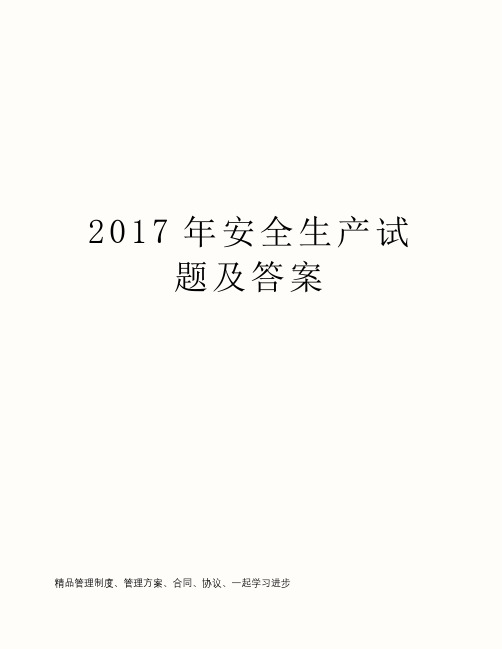 2017 年安全生产试题及答案

精品管理制度、管理方案、合同、协议、一起学习进步